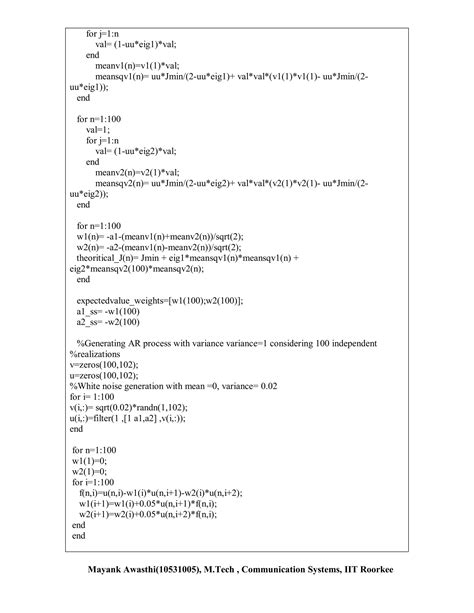 for j=1:n
val= (1-uu*eig1)*val;
end
meanv1(n)=v1(1)*val;
meansqv1(n)= uu*Jmin/(2-uu*eig1)+ val*val*(v1(1)*v1(1)- uu*Jmin/(2-uu*eig1));
end

for n=1:100
val=1;
for j=1:n
val= (1-uu*eig2)*val;
end
meanv2(n)=v2(1)*val;
meansqv2(n)= uu*Jmin/(2-uu*eig2)+ val*val*(v2(1)*v2(1)- uu*Jmin/(2-uu*eig2));
end

for n=1:100
w1(n)= -a1-(meanv1(n)+meanv2(n))/sqrt(2);
w2(n)= -a2-(meanv1(n)-meanv2(n))/sqrt(2);
theoritical_J(n)= Jmin + eig1*meansqv1(n)*meansqv1(n) + eig2*meansqv2(100)*meansqv2(n);
end

expectedvalue_weights=[w1(100);w2(100)];
a1_ss= -w1(100)
a2_ss= -w2(100)

%Generating AR process with variance variance=1 considering 100 independent %realizations
v=zeros(100,102);
u=zeros(100,102);
%White noise generation with mean =0, variance= 0.02
for i= 1:100
v(i,:)= sqrt(0.02)*randn(1,102);
u(i,:)=filter(1 ,[1 a1,a2] ,v(i,:));
end

for n=1:100
w1(1)=0;
w2(1)=0;
for i=1:100
f(n,i)=u(n,i)-w1(i)*u(n,i+1)-w2(i)*u(n,i+2);
w1(i+1)=w1(i)+0.05*u(n,i+1)*f(n,i);
w2(i+1)=w2(i)+0.05*u(n,i+2)*f(n,i);
end
end

Mayank Awasthi(10531005), M.Tech , Communication Systems, IIT Roorkee